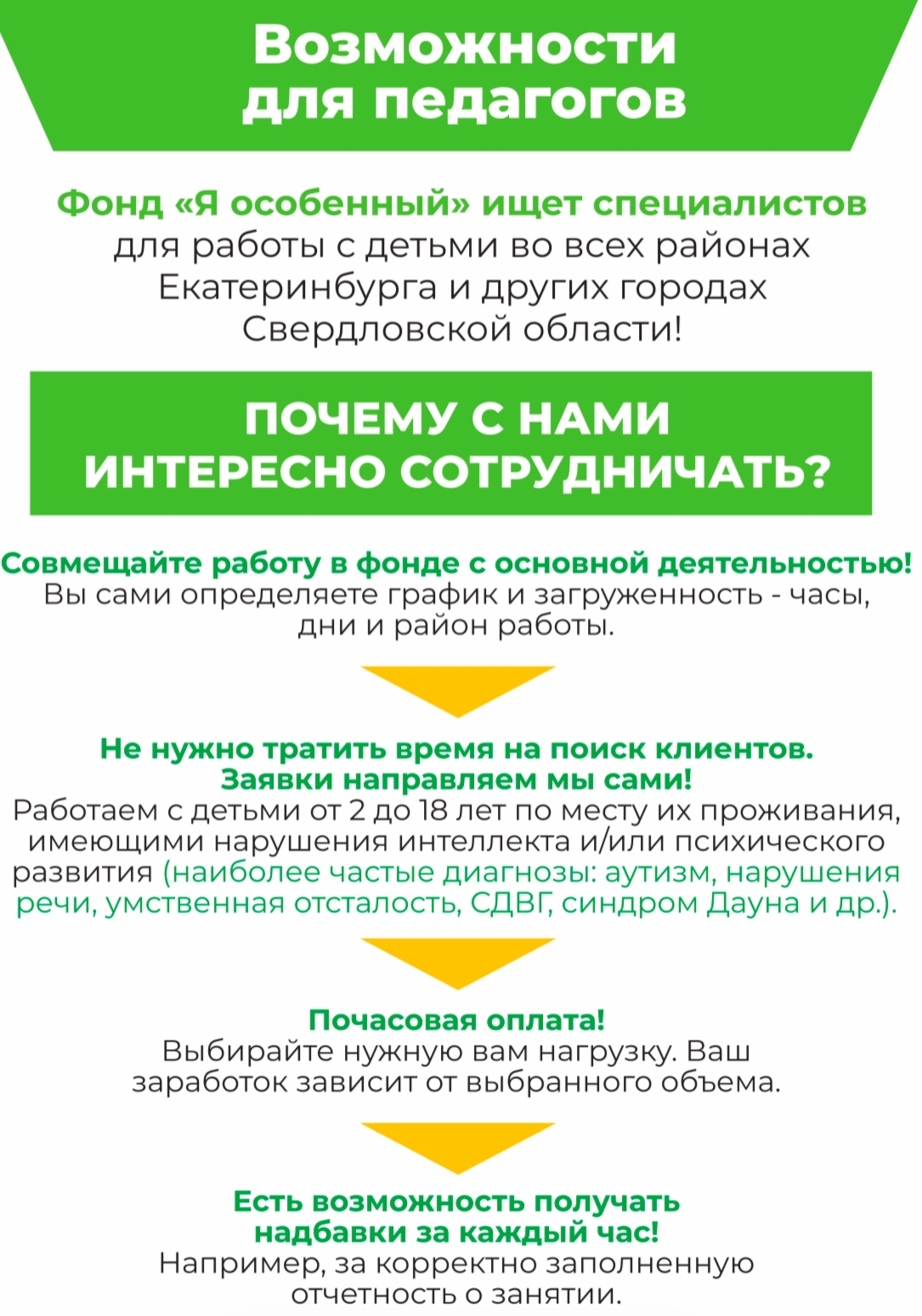 Возможности для педагогов

Фонд «Я особенный» ищет специалистов для работы с детьми во всех районах Екатеринбурга и других городах Свердловской области!

ПОЧЕМУ С НАМИ ИНТЕРЕСНО СОТРУДНИЧАТЬ?

Совмещайте работу в фонде с основной деятельностью! Вы сами определяете график и загруженность - часы, дни и район работы.

Не нужно тратить время на поиск клиентов. Заявки направляем мы сами!
Работаем с детьми от 2 до 18 лет по месту их проживания, имеющими нарушения интеллекта и/или психического развития (наиболее частые диагнозы: аутизм, нарушения речи, умственная отсталость, СДВГ, синдром Дауна и др.).

Почасовая оплата!
Выбирайте нужную вам нагрузку. Ваш заработок зависит от выбранного объема.

Есть возможность получать надбавки за каждый час!
Например, за корректно заполненную отчетность о занятии.